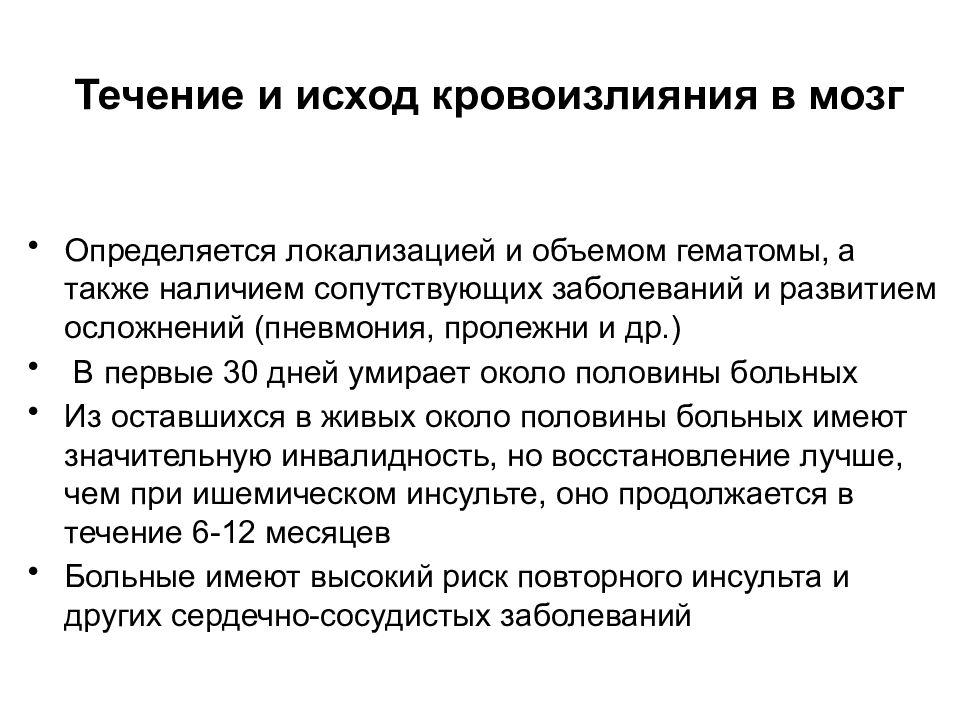 Течение и исход кровоизлияния в мозг

• Определяется локализацией и объемом гематомы, а также наличием сопутствующих заболеваний и развитием осложнений (пневмония, пролежни и др.)
• В первые 30 дней умирает около половины больных
• Из оставшихся в живых около половины больных имеют значительную инвалидность, но восстановление лучше, чем при ишемическом инсульте, оно продолжается в течение 6-12 месяцев
• Больные имеют высокий риск повторного инсульта и других сердечно-сосудистых заболеваний